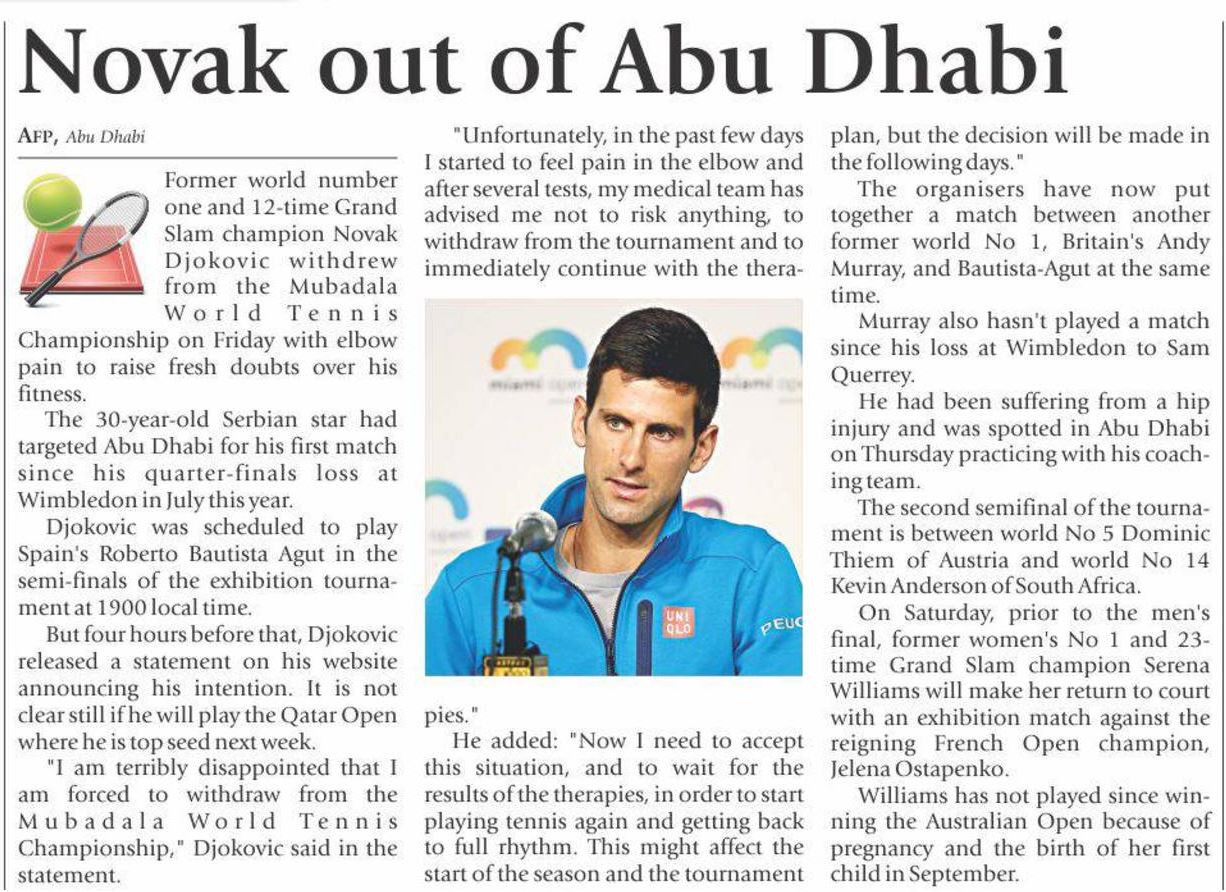 Novak out of Abu Dhabi

AFP, Abu Dhabi

Former world number one and 12-time Grand Slam champion Novak Djokovic withdrew from the Mubadala World Tennis Championship on Friday with elbow pain to raise fresh doubts over his fitness.

The 30-year-old Serbian star had targeted Abu Dhabi for his first match since his quarter-finals loss at Wimbledon in July this year.

Djokovic was scheduled to play Spain's Roberto Bautista Agut in the semi-finals of the exhibition tournament at 1900 local time.

But four hours before that, Djokovic released a statement on his website announcing his intention. It is not clear still if he will play the Qatar Open where he is top seed next week.

"I am terribly disappointed that I am forced to withdraw from the Mubadala World Tennis Championship," Djokovic said in the statement.

"Unfortunately, in the past few days I started to feel pain in the elbow and after several tests, my medical team has advised me not to risk anything, to withdraw from the tournament and to immediately continue with the therapies."

He added: "Now I need to accept this situation, and to wait for the results of the therapies, in order to start playing tennis again and getting back to full rhythm. This might affect the start of the season and the tournament plan, but the decision will be made in the following days."

The organisers have now put together a match between another former world No 1, Britain's Andy Murray, and Bautista-Agut at the same time.

Murray also hasn't played a match since his loss at Wimbledon to Sam Querrey.

He had been suffering from a hip injury and was spotted in Abu Dhabi on Thursday practicing with his coaching team.

The second semifinal of the tournament is between world No 5 Dominic Thiem of Austria and world No 14 Kevin Anderson of South Africa.

On Saturday, prior to the men's final, former women's No 1 and 23-time Grand Slam champion Serena Williams will make her return to court with an exhibition match against the reigning French Open champion, Jelena Ostapenko.

Williams has not played since winning the Australian Open because of pregnancy and the birth of her first child in September.